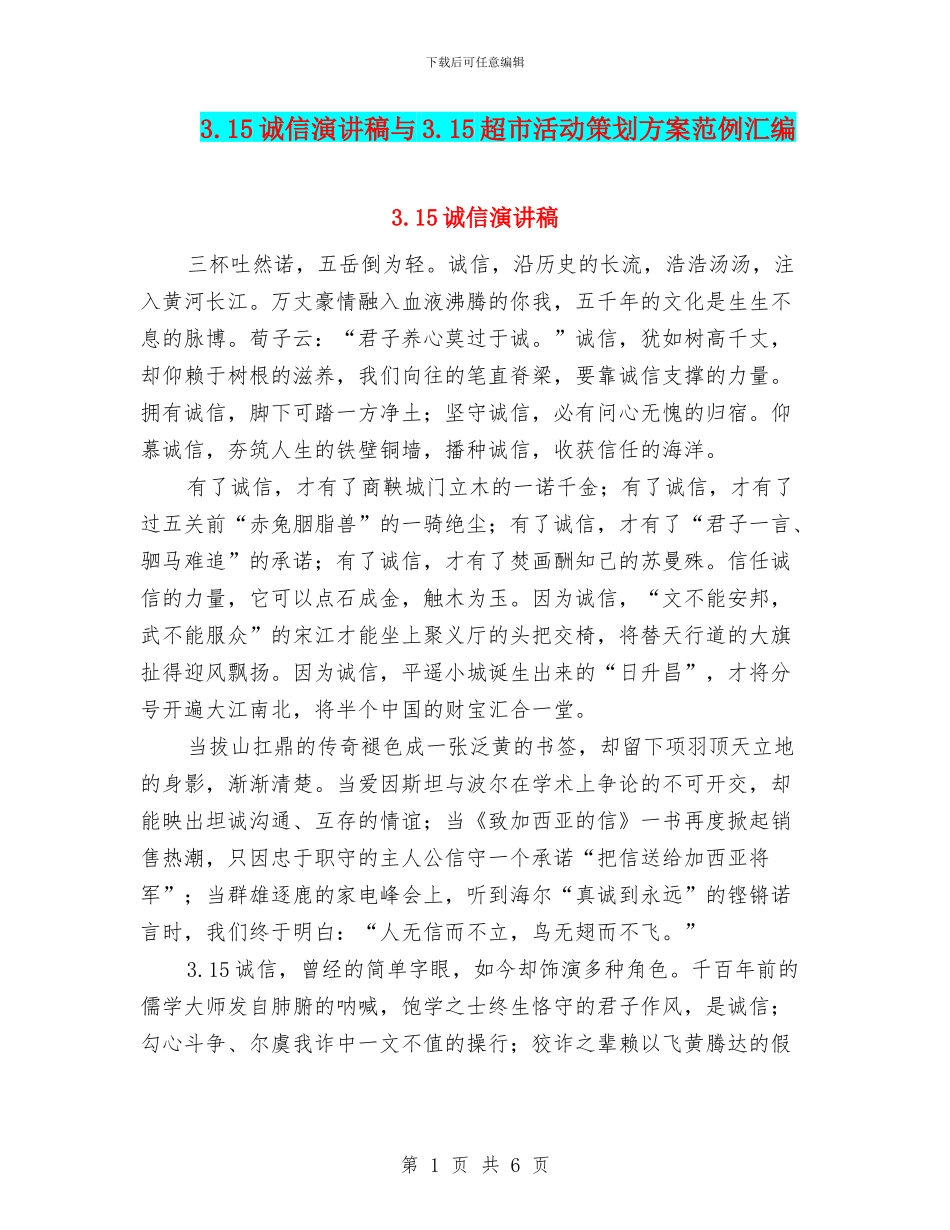 下载后可任意编辑

3.15诚信演讲稿与3.15超市活动策划方案范例汇编

3.15诚信演讲稿

三杯吐然诺，五岳倒为轻。诚信，沿历史的长流，浩浩汤汤，注入黄河长江。万丈豪情融入血液沸腾的你我，五千年的文化是生生不息的脉博。荀子云：“君子养心莫过于诚。”诚信，犹如树高千丈，却仰赖于树根的滋养，我们向往的笔直脊梁，要靠诚信支撑的力量。拥有诚信，脚下可踏一方净土；坚守诚信，必有问心无愧的归宿。仰慕诚信，夯筑人生的铁壁铜墙，播种诚信，收获信任的海洋。

有了诚信，才有了商鞅城门立木的一诺千金；有了诚信，才有了过五关前“赤兔胭脂兽”的一骑绝尘；有了诚信，才有了“君子一言、驷马难追”的承诺；有了诚信，才有了焚画酬知己的苏曼殊。信任诚信的力量，它可以点石成金，触木为玉。因为诚信，“文不能安邦，武不能服众”的宋江才能坐上聚义厅的头把交椅，将替天行道的大旗扯得迎风飘扬。因为诚信，平遥小城诞生出来的“日升昌”，才将分号开遍大江南北，将半个中国的财宝汇合一堂。

当拔山扛鼎的传奇褪色成一张泛黄的书签，却留下项羽顶天立地的身影，渐渐清楚。当爱因斯坦与波尔在学术上争论的不可开交，却能映出坦诚沟通、互存的情谊；当《致加西亚的信》一书再度掀起销售热潮，只因忠于职守的主人公信守一个承诺“把信送给加西亚将军”；当群雄逐鹿的家电峰会上，听到海尔“真诚到永远”的铿锵诺言时，我们终于明白：“人无信而不立，鸟无翅而不飞。”

3.15诚信，曾经的简单字眼，如今却饰演多种角色。千百年前的儒学大师发自肺腑的呐喊，饱学之士终生恪守的君子作风，是诚信；勾心斗争、尔虞我诈中一文不值的操行；狡诈之辈赖以飞黄腾达的假

第 1 页 共 6 页